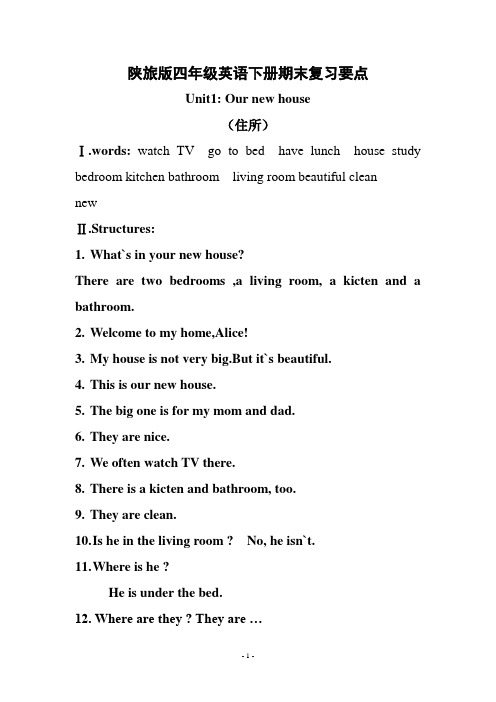 陕旅版四年级英语下册期末复习要点

Unit1: Our new house

（住所）

Ⅰ.words: watch TV go to bed have lunch house study bedroom kitchen bathroom living room beautiful clean new

Ⅱ.Structures:

1. What`s in your new house?

There are two bedrooms ,a living room, a kicten and a bathroom.

2. Welcome to my home,Alice!

3. My house is not very big.But it`s beautiful.

4. This is our new house.

5. The big one is for my mom and dad.

6. They are nice.

7. We often watch TV there.

8. There is a kicten and bathroom, too.

9. They are clean.

10.Is he in the living room ? No, he isn`t.

11.Where is he ?

He is under the bed.

12. Where are they ? They are …

- 1 -